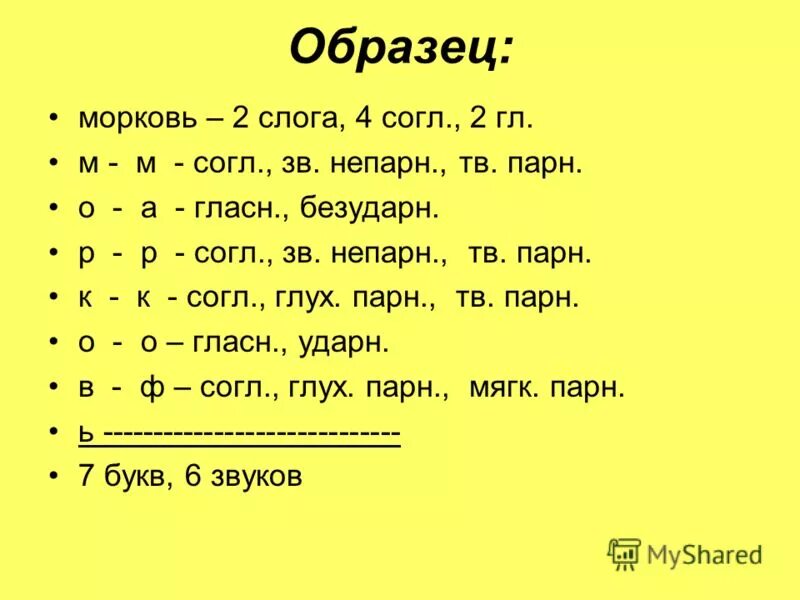 Образец:

• морковь – 2 слога, 4 согл., 2 гл.
• м - м - согл., зв. непарн., тв. парн.
• о - а - гласн., безударн.
• р - р - согл., зв. непарн., тв. парн.
• к - к - согл., глух. парн., тв. парн.
• о - о – гласн., ударн.
• в - ф – согл., глух. парн., мягк. парн.
• ь ----------------------------
• 7 букв, 6 звуков

MyShared